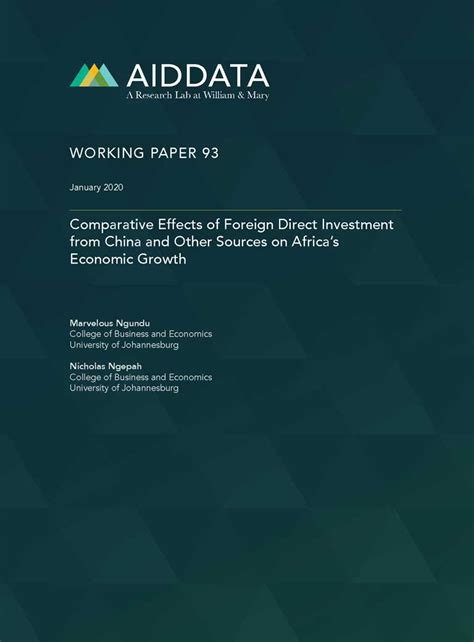 AIDDATA
A Research Lab at William & Mary

WORKING PAPER 93

January 2020

Comparative Effects of Foreign Direct Investment from China and Other Sources on Africa's Economic Growth

Marvelous Ngundu
College of Business and Economics
University of Johannesburg

Nicholas Ngepah
College of Business and Economics
University of Johannesburg